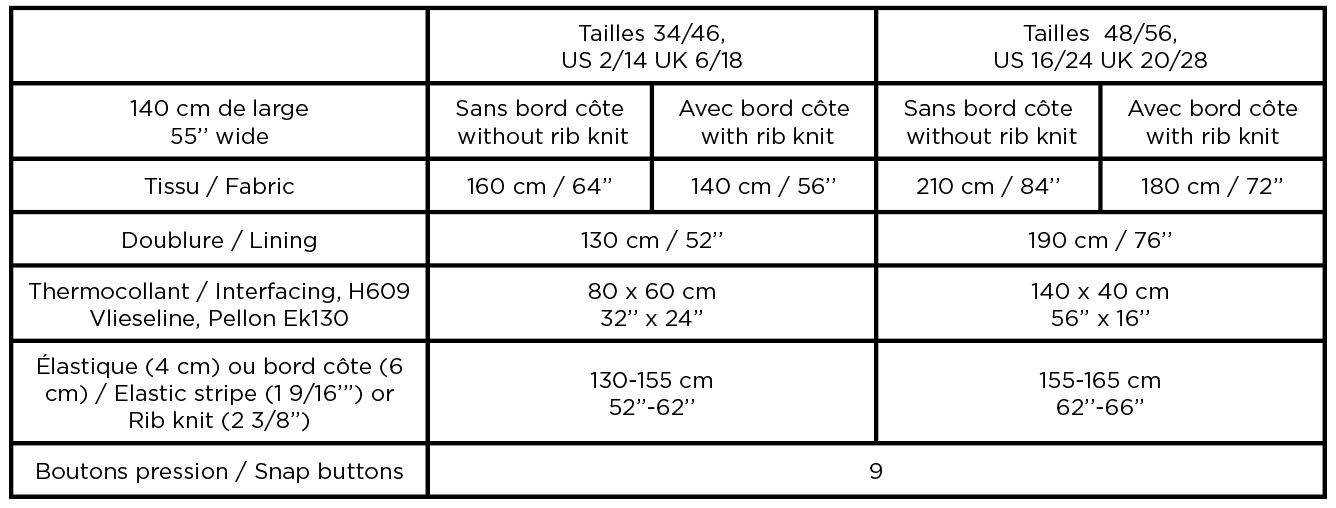 |  | Tailles 34/46, US 2/14 UK 6/18 |  | Tailles 48/56, US 16/24 UK 20/28 |  |
|---|---|---|---|---|
| 140 cm de large 55'' wide | Sans bord côte without rib knit | Avec bord côte with rib knit | Sans bord côte without rib knit | Avec bord côte with rib knit |
| Tissu / Fabric | 160 cm / 64'' | 140 cm / 56'' | 210 cm / 84'' | 180 cm / 72'' |
| Doublure / Lining | 130 cm / 52'' |  | 190 cm / 76'' |  |
| Thermocollant / Interfacing, H609 Vlieseline, Pellon Ek130 | 80 x 60 cm 32'' x 24'' |  | 140 x 40 cm 56'' x 16'' |  |
| Élastique (4 cm) ou bord côte (6 cm) / Elastic stripe (1 9/16''') or Rib knit (2 3/8'') | 130-155 cm 52''-62'' |  | 155-165 cm 62''-66'' |  |
| Boutons pression / Snap buttons | 9 |  |  |  |